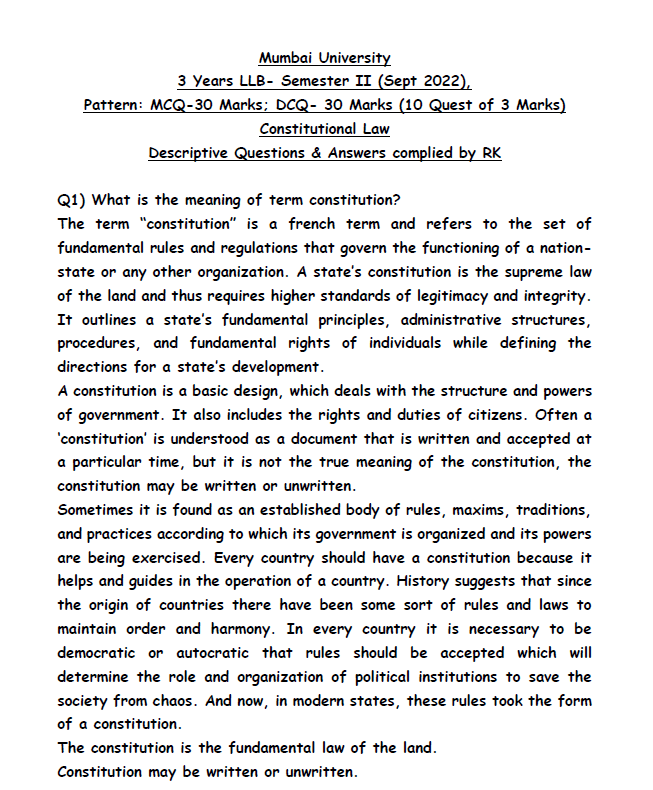 Mumbai University
3 Years LLB- Semester II (Sept 2022),
Pattern: MCQ-30 Marks; DCQ- 30 Marks (10 Quest of 3 Marks)
Constitutional Law
Descriptive Questions & Answers complied by RK

Q1) What is the meaning of term constitution?
The term "constitution" is a french term and refers to the set of fundamental rules and regulations that govern the functioning of a nation-state or any other organization. A state's constitution is the supreme law of the land and thus requires higher standards of legitimacy and integrity. It outlines a state's fundamental principles, administrative structures, procedures, and fundamental rights of individuals while defining the directions for a state's development.
A constitution is a basic design, which deals with the structure and powers of government. It also includes the rights and duties of citizens. Often a 'constitution' is understood as a document that is written and accepted at a particular time, but it is not the true meaning of the constitution, the constitution may be written or unwritten.
Sometimes it is found as an established body of rules, maxims, traditions, and practices according to which its government is organized and its powers are being exercised. Every country should have a constitution because it helps and guides in the operation of a country. History suggests that since the origin of countries there have been some sort of rules and laws to maintain order and harmony. In every country it is necessary to be democratic or autocratic that rules should be accepted which will determine the role and organization of political institutions to save the society from chaos. And now, in modern states, these rules took the form of a constitution.
The constitution is the fundamental law of the land.
Constitution may be written or unwritten.